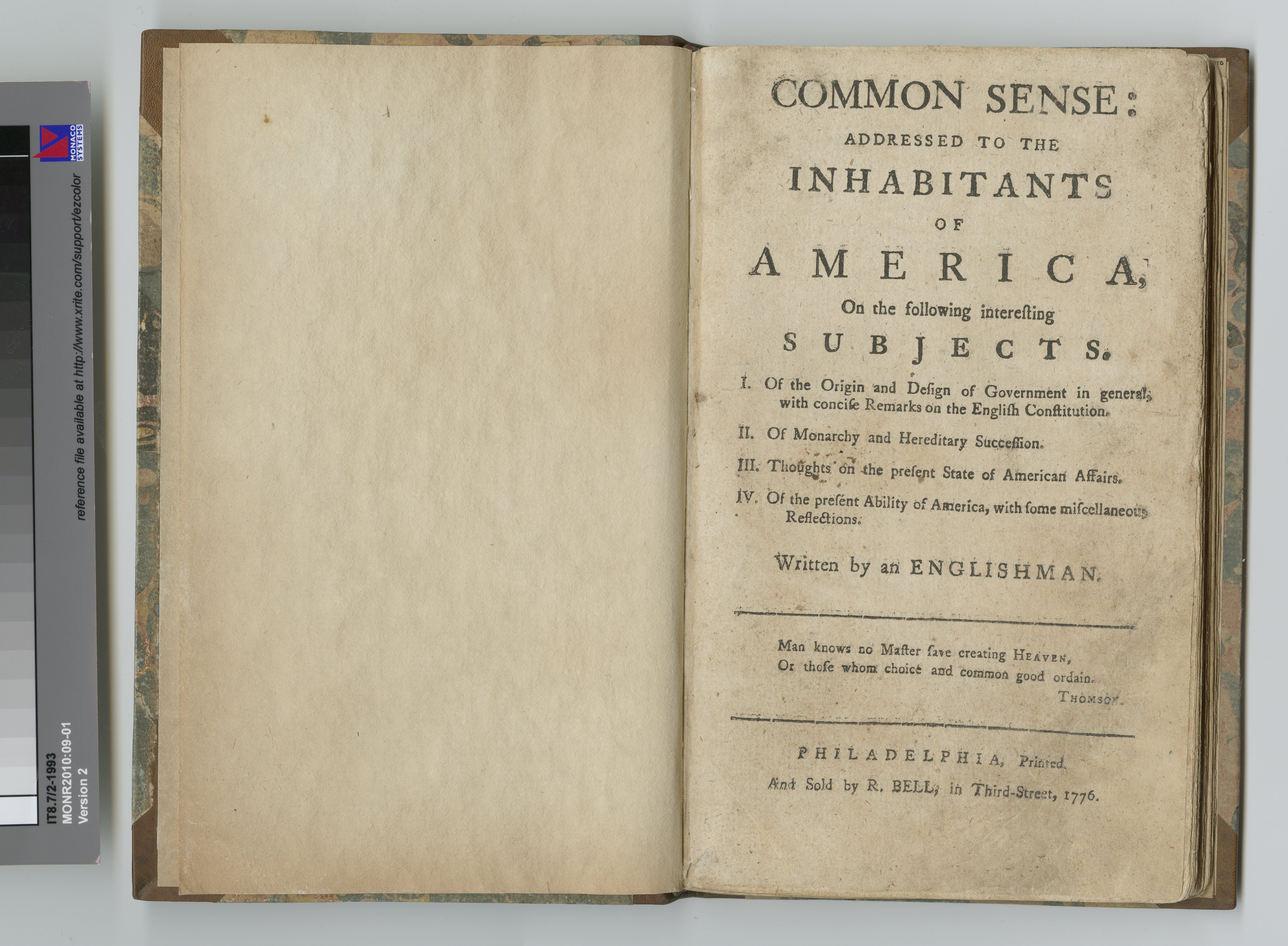 MONACO SYSTEMS

reference file available at http://www.xrite.com/support/ezcolor

IT8.7/2-1993
MONR2010:09-01
Version 2

COMMON SENSE:
ADDRESSED TO THE
INHABITANTS
OF
AMERICA,
On the following interesting
SUBJECTS.

I. Of the Origin and Design of Government in general, with concise Remarks on the English Constitution.

II. Of Monarchy and Hereditary Succession.

III. Thoughts on the present State of American Affairs.

IV. Of the present Ability of America, with some miscellaneous Reflections.

Written by an ENGLISHMAN.

Man knows no Master save creating HEAVEN,
Or those whom choice and common good ordain.
THOMSON.

PHILADELPHIA, Printed.
And Sold by R. BELL, in Third-Street, 1776.